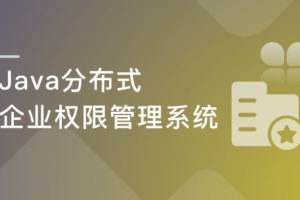 Java分布式
企业权限管理系统